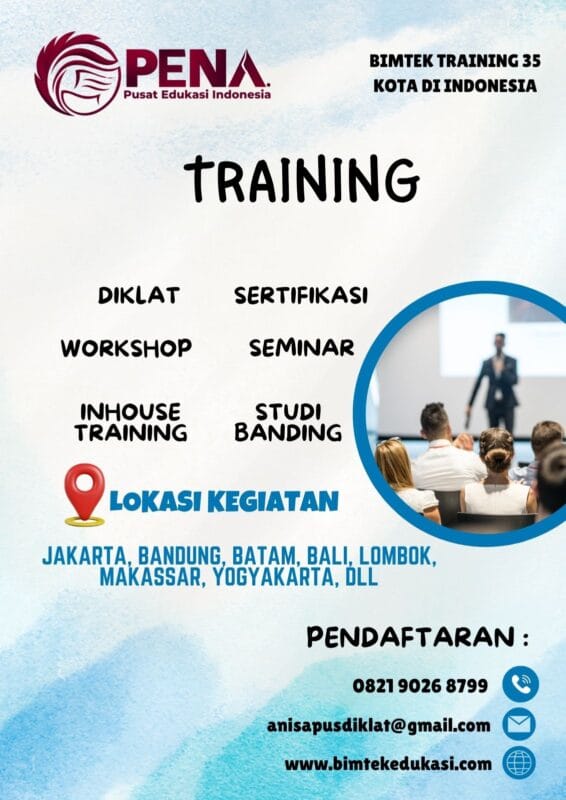 PENA
Pusat Edukasi Indonesia

BIMTEK TRAINING 35 KOTA DI INDONESIA

TRAINING

DIKLAT

SERTIFIKASI

WORKSHOP

SEMINAR

INHOUSE TRAINING

STUDI BANDING

LOKASI KEGIATAN

JAKARTA, BANDUNG, BATAM, BALI, LOMBOK, MAKASSAR, YOGYAKARTA, DLL

PENDAFTARAN :

0821 9026 8799

anisapusdiklat@gmail.com

www.bimtekedukasi.com